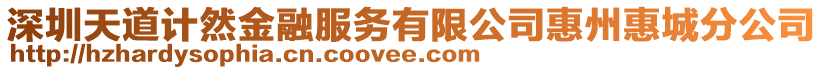 深圳天道计然金融服务有限公司惠州惠城分公司
http://hzhardysophia.cn.coovee.com